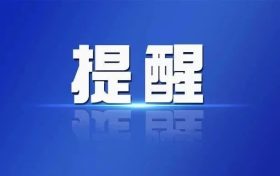 提醒